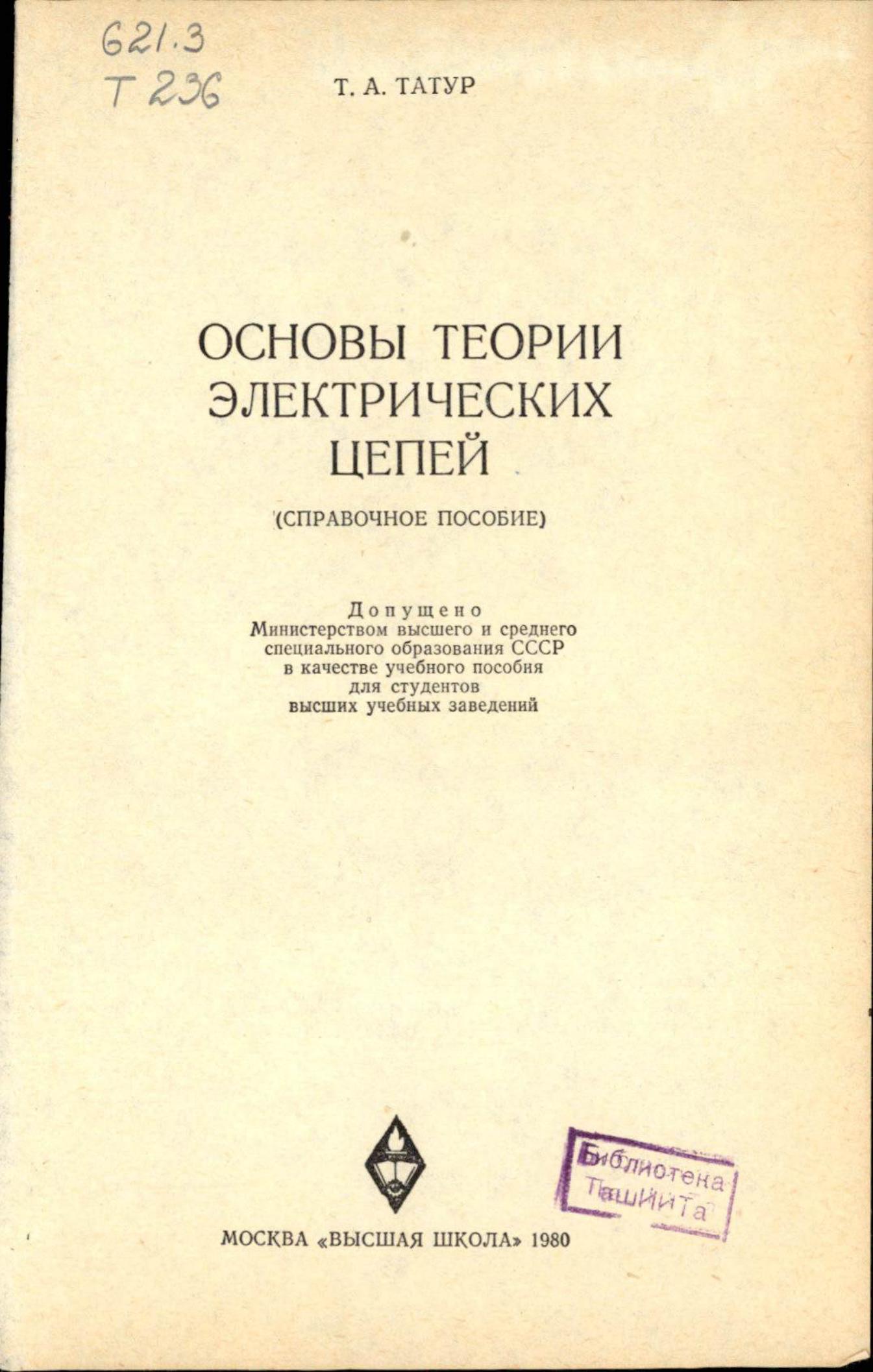 621.3
Т 236

Т. А. ТАТУР

ОСНОВЫ ТЕОРИИ ЭЛЕКТРИЧЕСКИХ ЦЕПЕЙ

(СПРАВОЧНОЕ ПОСОБИЕ)

Допущено
Министерством высшего и среднего
специального образования СССР
в качестве учебного пособия
для студентов
высших учебных заведений

Библиотека
ТашИИТа

МОСКВА «ВЫСШАЯ ШКОЛА» 1980